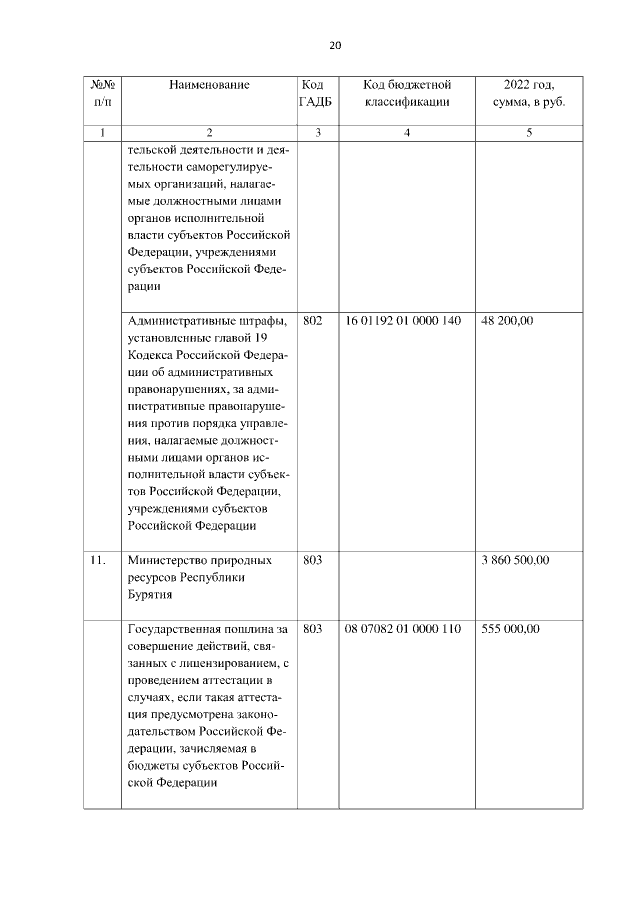 20

| №№ п/п | Наименование | Код ГАДБ | Код бюджетной классификации | 2022 год, сумма, в руб. |
|---|---|---|---|---|
| 1 | 2 | 3 | 4 | 5 |
| | тельской деятельности и деятельности саморегулируемых организаций, налагаемые должностными лицами органов исполнительной власти субъектов Российской Федерации, учреждениями субъектов Российской Федерации | | | |
| | Административные штрафы, установленные главой 19 Кодекса Российской Федерации об административных правонарушениях, за административные правонарушения против порядка управления, налагаемые должностными лицами органов исполнительной власти субъектов Российской Федерации, учреждениями субъектов Российской Федерации | 802 | 16 01192 01 0000 140 | 48 200,00 |
| 11. | Министерство природных ресурсов Республики Бурятия | 803 | | 3 860 500,00 |
| | Государственная пошлина за совершение действий, связанных с лицензированием, с проведением аттестации в случаях, если такая аттестация предусмотрена законодательством Российской Федерации, зачисляемая в бюджеты субъектов Российской Федерации | 803 | 08 07082 01 0000 110 | 555 000,00 |